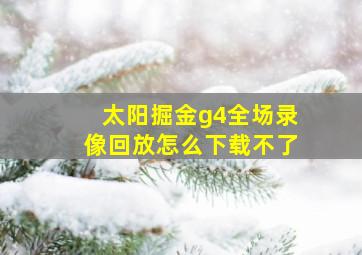 太阳掘金g4全场录像回放怎么下载不了